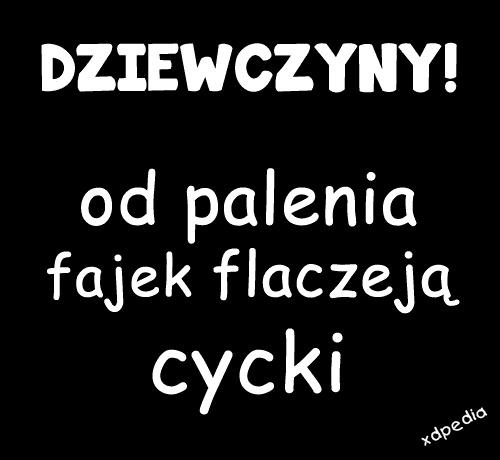 DZIEWCZYNY!

od palenia fajek flaczeją cycki

xdpedia